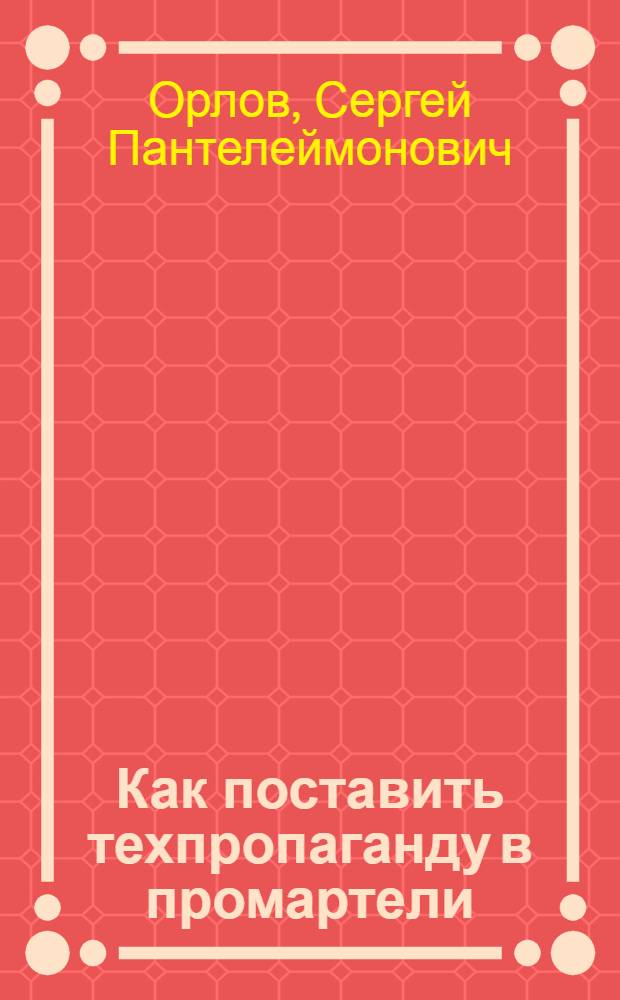 Орлов, Сергей Пантелеймонович

Как поставить техпропаганду в промартели